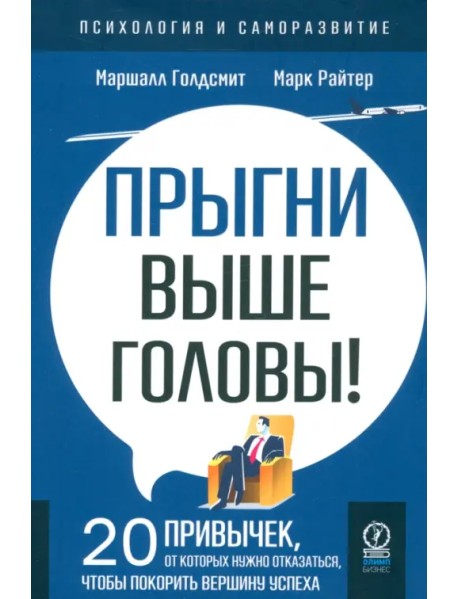 ПСИХОЛОГИЯ И САМОРАЗВИТИЕ

Маршалл Голдсмит Марк Райтер

ПРЫГНИ ВЫШЕ ГОЛОВЫ!

20 ПРИВЫЧЕК, ОТ КОТОРЫХ НУЖНО ОТКАЗАТЬСЯ, ЧТОБЫ ПОКОРИТЬ ВЕРШИНУ УСПЕХА

ОЛИМП БИЗНЕС